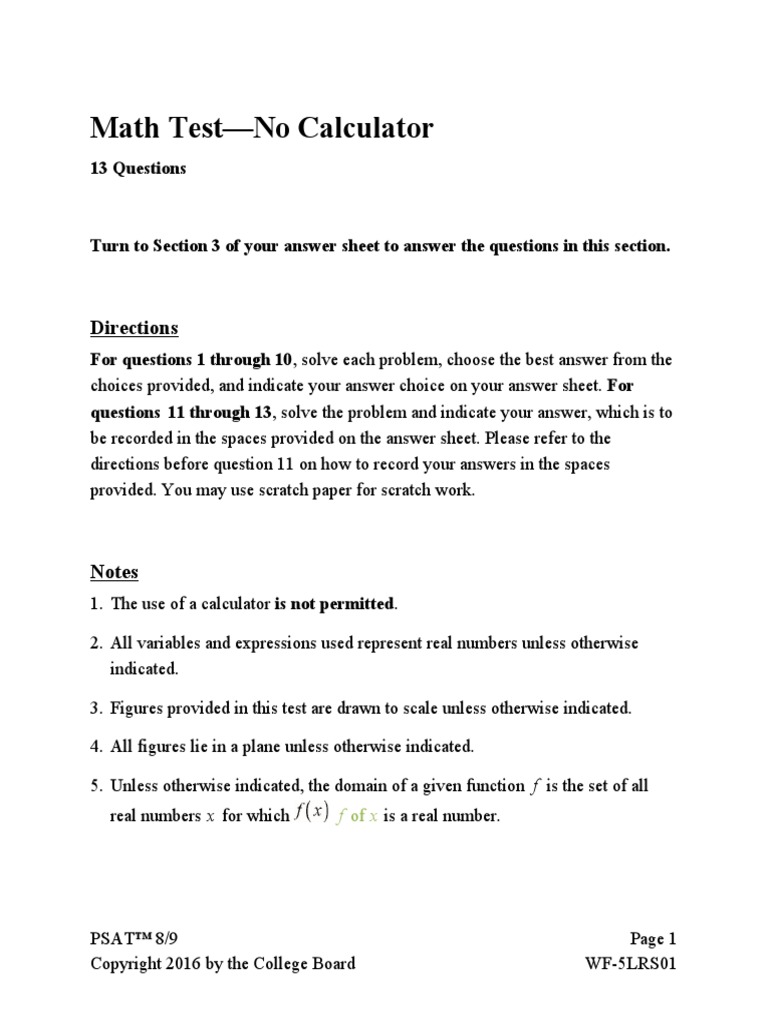 Math Test—No Calculator

13 Questions

Turn to Section 3 of your answer sheet to answer the questions in this section.

Directions

For questions 1 through 10, solve each problem, choose the best answer from the choices provided, and indicate your answer choice on your answer sheet. For questions 11 through 13, solve the problem and indicate your answer, which is to be recorded in the spaces provided on the answer sheet. Please refer to the directions before question 11 on how to record your answers in the spaces provided. You may use scratch paper for scratch work.

Notes

1. The use of a calculator is not permitted.

2. All variables and expressions used represent real numbers unless otherwise indicated.

3. Figures provided in this test are drawn to scale unless otherwise indicated.

4. All figures lie in a plane unless otherwise indicated.

5. Unless otherwise indicated, the domain of a given function $f$ is the set of all real numbers $x$ for which $f(x)$ f of x is a real number.

PSAT™ 8/9
Copyright 2016 by the College Board

Page 1
WF-5LRS01